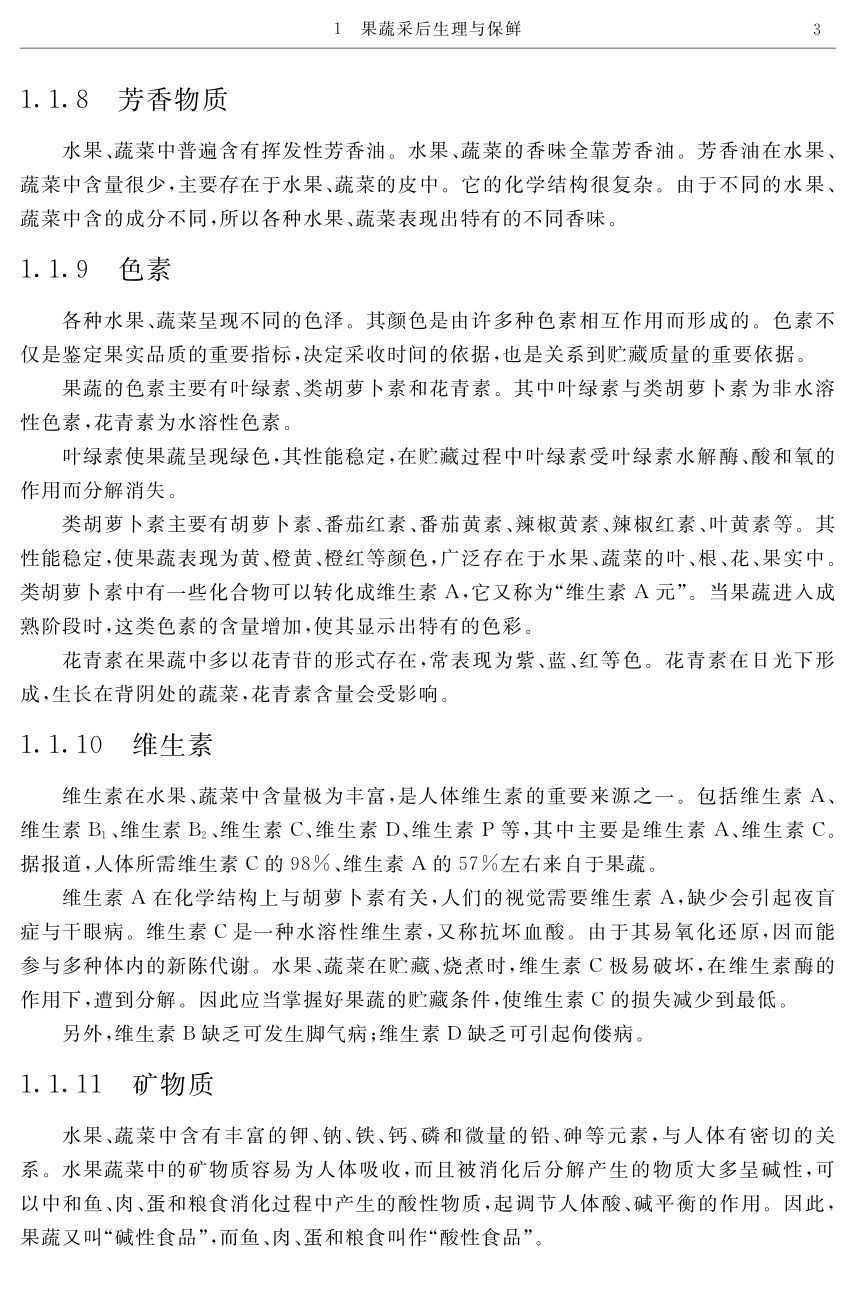 1　果蔬采后生理与保鲜　3

1.1.8　芳香物质

水果、蔬菜中普遍含有挥发性芳香油。水果、蔬菜的香味全靠芳香油。芳香油在水果、蔬菜中含量很少，主要存在于水果、蔬菜的皮中。它的化学结构很复杂。由于不同的水果、蔬菜中含的成分不同，所以各种水果、蔬菜表现出特有的不同香味。

1.1.9　色素

各种水果、蔬菜呈现不同的色泽。其颜色是由许多种色素相互作用而形成的。色素不仅是鉴定果实品质的重要指标，决定采收时间的依据，也是关系到贮藏质量的重要依据。

果蔬的色素主要有叶绿素、类胡萝卜素和花青素。其中叶绿素与类胡萝卜素为非水溶性色素，花青素为水溶性色素。

叶绿素使果蔬呈现绿色，其性能稳定，在贮藏过程中叶绿素受叶绿素水解酶、酸和氧的作用而分解消失。

类胡萝卜素主要有胡萝卜素、番茄红素、番茄黄素、辣椒黄素、辣椒红素、叶黄素等。其性能稳定，使果蔬表现为黄、橙黄、橙红等颜色，广泛存在于水果、蔬菜的叶、根、花、果实中。类胡萝卜素中有一些化合物可以转化成维生素 A，它又称为“维生素 A 元”。当果蔬进入成熟阶段时，这类色素的含量增加，使其显示出特有的色彩。

花青素在果蔬中多以花青苷的形式存在，常表现为紫、蓝、红等色。花青素在日光下形成，生长在背阴处的蔬菜，花青素含量会受影响。

1.1.10　维生素

维生素在水果、蔬菜中含量极为丰富，是人体维生素的重要来源之一。包括维生素 A、维生素 $B_1$、维生素 $B_2$、维生素 C、维生素 D、维生素 P 等，其中主要是维生素 A、维生素 C。据报道，人体所需维生素 C 的 98%、维生素 A 的 57%左右来自于果蔬。

维生素 A 在化学结构上与胡萝卜素有关，人们的视觉需要维生素 A，缺少会引起夜盲症与干眼病。维生素 C 是一种水溶性维生素，又称抗坏血酸。由于其易氧化还原，因而能参与多种体内的新陈代谢。水果、蔬菜在贮藏、烧煮时，维生素 C 极易破坏，在维生素酶的作用下，遭到分解。因此应当掌握好果蔬的贮藏条件，使维生素 C 的损失减少到最低。

另外，维生素 B 缺乏可发生脚气病；维生素 D 缺乏可引起佝偻病。

1.1.11　矿物质

水果、蔬菜中含有丰富的钾、钠、铁、钙、磷和微量的铅、砷等元素，与人体有密切的关系。水果蔬菜中的矿物质容易为人体吸收，而且被消化后分解产生的物质大多呈碱性，可以中和鱼、肉、蛋和粮食消化过程中产生的酸性物质，起调节人体酸、碱平衡的作用。因此，果蔬又叫“碱性食品”，而鱼、肉、蛋和粮食叫作“酸性食品”。